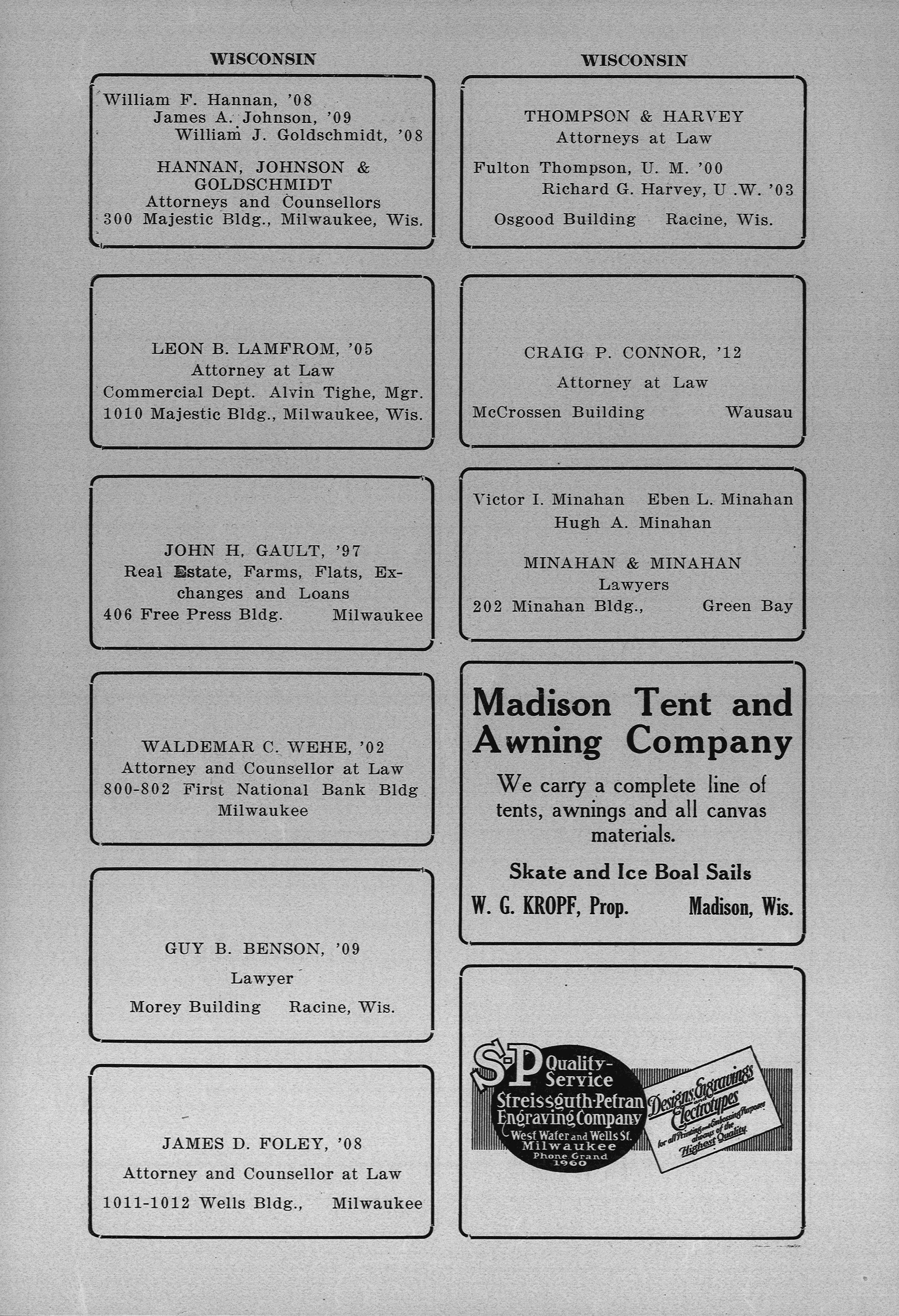 WISCONSIN

William F. Hannan, '08
James A. Johnson, '09
William J. Goldschmidt, '08

HANNAN, JOHNSON & GOLDSCHMIDT
Attorneys and Counsellors
300 Majestic Bldg., Milwaukee, Wis.

LEON B. LAMFROM, '05
Attorney at Law
Commercial Dept. Alvin Tighe, Mgr.
1010 Majestic Bldg., Milwaukee, Wis.

JOHN H. GAULT, '97
Real Estate, Farms, Flats, Exchanges and Loans
406 Free Press Bldg. Milwaukee

WALDEMAR C. WEHE, '02
Attorney and Counsellor at Law
800-802 First National Bank Bldg
Milwaukee

GUY B. BENSON, '09
Lawyer
Morey Building Racine, Wis.

JAMES D. FOLEY, '08
Attorney and Counsellor at Law
1011-1012 Wells Bldg., Milwaukee

WISCONSIN

THOMPSON & HARVEY
Attorneys at Law
Fulton Thompson, U. M. '00
Richard G. Harvey, U .W. '03
Osgood Building Racine, Wis.

CRAIG P. CONNOR, '12
Attorney at Law
McCrossen Building Wausau

Victor I. Minahan Eben L. Minahan
Hugh A. Minahan

MINAHAN & MINAHAN
Lawyers
202 Minahan Bldg., Green Bay

Madison Tent and Awning Company
We carry a complete line of tents, awnings and all canvas materials.
Skate and Ice Boal Sails
W. G. KROPF, Prop. Madison, Wis.

S-P Quality-Service
Streissguth-Petran Engraving Company
West Water and Wells St.
Milwaukee
Phone Grand 1960
Designs Engravings and Electrotypes
for all Printing and Embossing Purposes
always of the Highest Quality